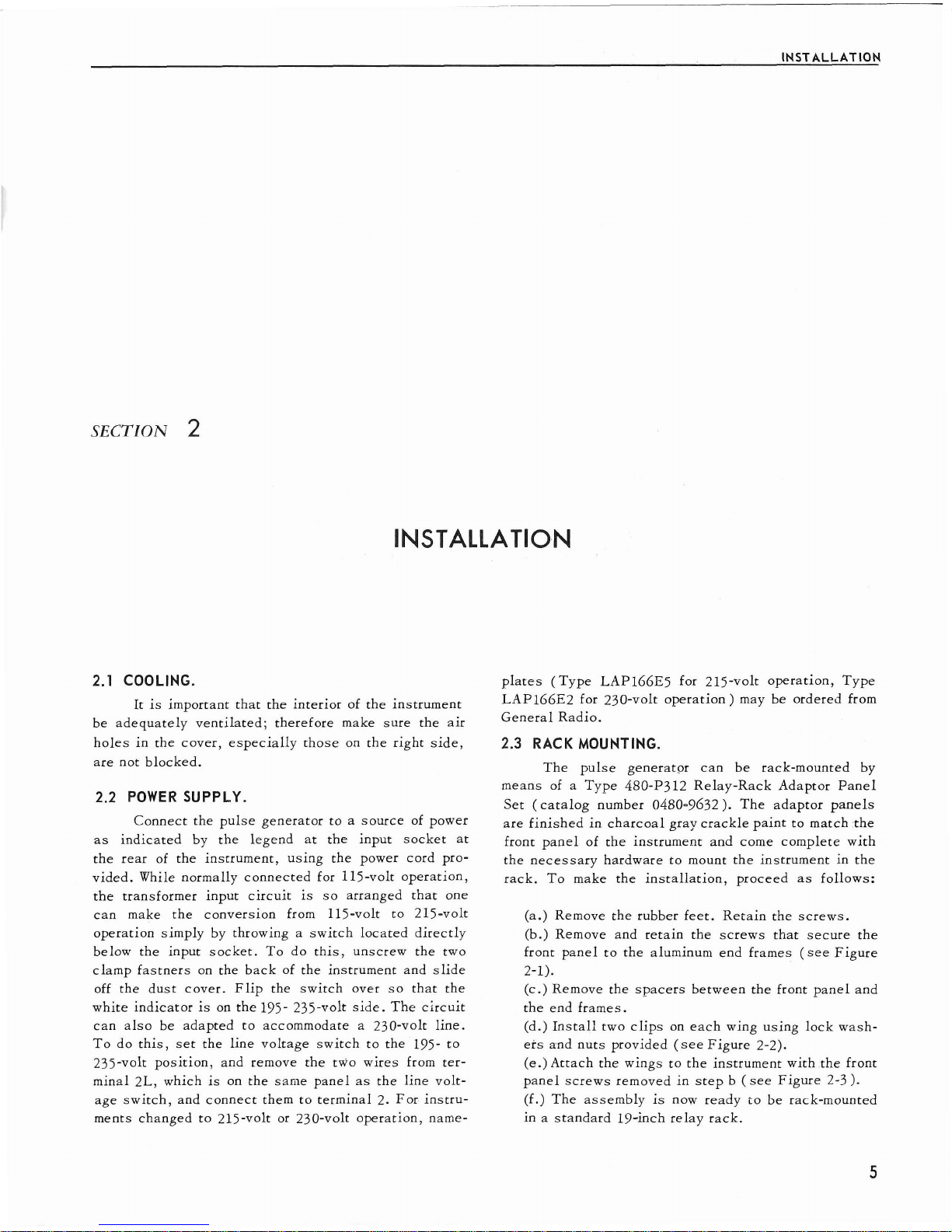 INSTALLATION

SECTION 2

INSTALLATION

2.1 COOLING.

It is important that the interior of the instrument be adequately ventilated; therefore make sure the air holes in the cover, especially those on the right side, are not blocked.

2.2 POWER SUPPLY.

Connect the pulse generator to a source of power as indicated by the legend at the input socket at the rear of the instrument, using the power cord provided. While normally connected for 115-volt operation, the transformer input circuit is so arranged that one can make the conversion from 115-volt to 215-volt operation simply by throwing a switch located directly below the input socket. To do this, unscrew the two clamp fastners on the back of the instrument and slide off the dust cover. Flip the switch over so that the white indicator is on the 195- 235-volt side. The circuit can also be adapted to accommodate a 230-volt line. To do this, set the line voltage switch to the 195- to 235-volt position, and remove the two wires from terminal 2L, which is on the same panel as the line voltage switch, and connect them to terminal 2. For instruments changed to 215-volt or 230-volt operation, nameplates (Type LAP166E5 for 215-volt operation, Type LAP166E2 for 230-volt operation) may be ordered from General Radio.

2.3 RACK MOUNTING.

The pulse generator can be rack-mounted by means of a Type 480-P312 Relay-Rack Adaptor Panel Set (catalog number 0480-9632). The adaptor panels are finished in charcoal gray crackle paint to match the front panel of the instrument and come complete with the necessary hardware to mount the instrument in the rack. To make the installation, proceed as follows:

(a.) Remove the rubber feet. Retain the screws.
(b.) Remove and retain the screws that secure the front panel to the aluminum end frames (see Figure 2-1).
(c.) Remove the spacers between the front panel and the end frames.
(d.) Install two clips on each wing using lock washers and nuts provided (see Figure 2-2).
(e.) Attach the wings to the instrument with the front panel screws removed in step b (see Figure 2-3).
(f.) The assembly is now ready to be rack-mounted in a standard 19-inch relay rack.

5